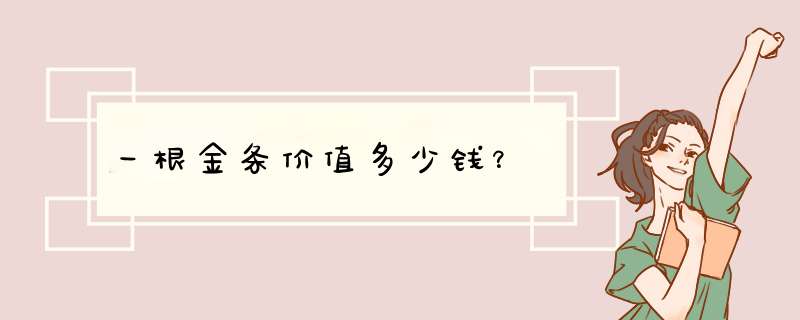 一根金条价值多少钱？